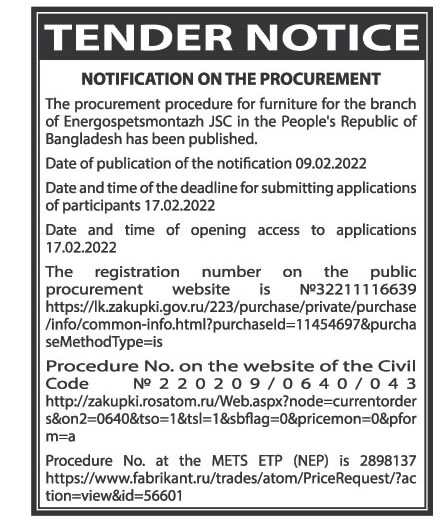 TENDER NOTICE

NOTIFICATION ON THE PROCUREMENT

The procurement procedure for furniture for the branch of Energospetsmontazh JSC in the People's Republic of Bangladesh has been published.

Date of publication of the notification 09.02.2022

Date and time of the deadline for submitting applications of participants 17.02.2022

Date and time of opening access to applications 17.02.2022

The registration number on the public procurement website is №32211116639 https://lk.zakupki.gov.ru/223/purchase/private/purchase/info/common-info.html?purchaseId=11454697&purchaseMethodType=is

Procedure No. on the website of the Civil Code № 220209/0640/043 http://zakupki.rosatom.ru/Web.aspx?node=currentorders&on2=0640&tso=1&tsl=1&sbflag=0&pricemon=0&pform=a

Procedure No. at the METS ETP (NEP) is 2898137 https://www.fabrikant.ru/trades/atom/PriceRequest/?action=view&id=56601